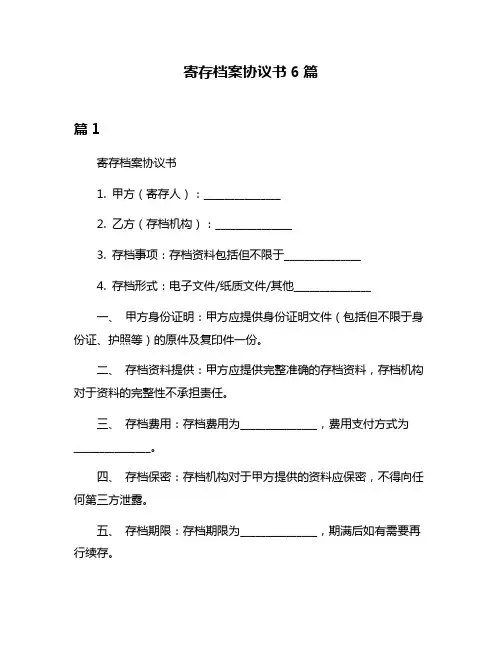 寄存档案协议书 6 篇

篇 1

寄存档案协议书

1. 甲方（寄存人）：______________

2. 乙方（存档机构）：______________

3. 存档事项：存档资料包括但不限于______________

4. 存档形式：电子文件/纸质文件/其他______________

一、 甲方身份证明：甲方应提供身份证明文件（包括但不限于身份证、护照等）的原件及复印件一份。

二、 存档资料提供：甲方应提供完整准确的存档资料，存档机构对于资料的完整性不承担责任。

三、 存档费用：存档费用为______________，费用支付方式为______________。

四、 存档保密：存档机构对于甲方提供的资料应保密，不得向任何第三方泄露。

五、 存档期限：存档期限为______________，期满后如有需要再行续存。